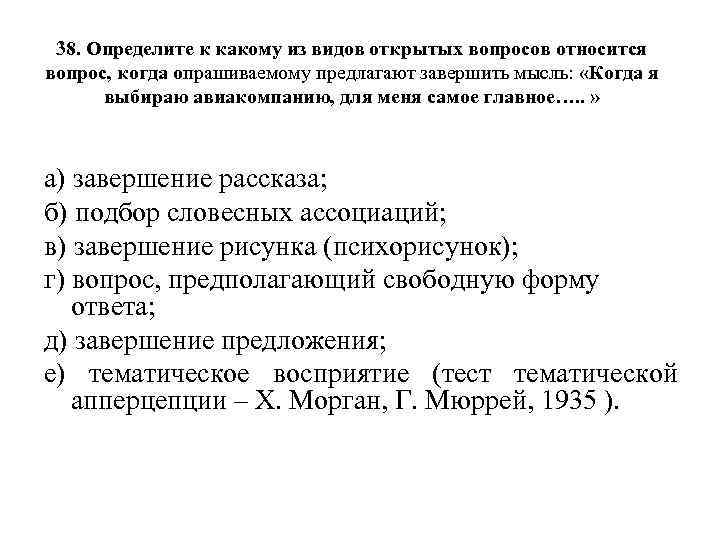 38. Определите к какому из видов открытых вопросов относится вопрос, когда опрашиваемому предлагают завершить мысль: «Когда я выбираю авиакомпанию, для меня самое главное….. »

а) завершение рассказа;
б) подбор словесных ассоциаций;
в) завершение рисунка (психорисунок);
г) вопрос, предполагающий свободную форму ответа;
д) завершение предложения;
е) тематическое восприятие (тест тематической апперцепции – Х. Морган, Г. Мюррей, 1935 ).